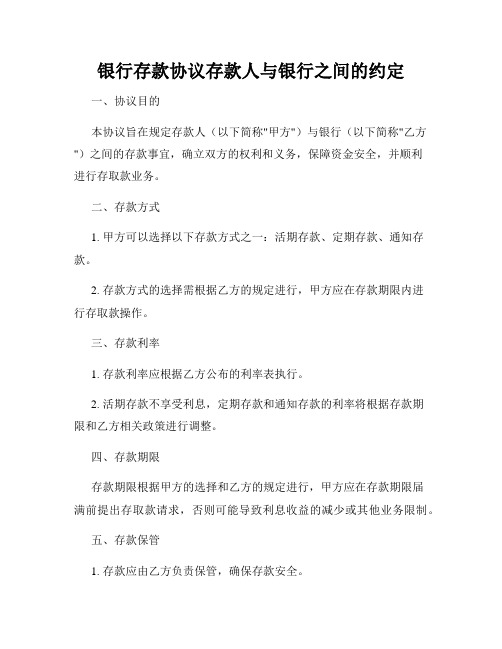 银行存款协议存款人与银行之间的约定

一、协议目的

本协议旨在规定存款人（以下简称"甲方"）与银行（以下简称"乙方"）之间的存款事宜，确立双方的权利和义务，保障资金安全，并顺利进行存取款业务。

二、存款方式

1. 甲方可以选择以下存款方式之一：活期存款、定期存款、通知存款。

2. 存款方式的选择需根据乙方的规定进行，甲方应在存款期限内进行存取款操作。

三、存款利率

1. 存款利率应根据乙方公布的利率表执行。

2. 活期存款不享受利息，定期存款和通知存款的利率将根据存款期限和乙方相关政策进行调整。

四、存款期限

存款期限根据甲方的选择和乙方的规定进行，甲方应在存款期限届满前提出存取款请求，否则可能导致利息收益的减少或其他业务限制。

五、存款保管

1. 存款应由乙方负责保管，确保存款安全。